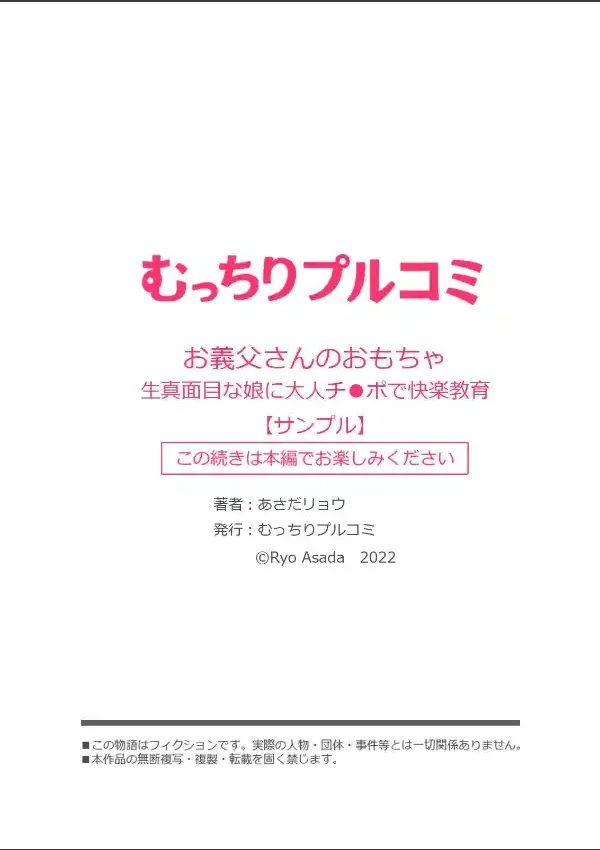 むっちりプルコミ

お義父さんのおもちゃ
生真面目な娘に大人チ●ポで快楽教育
【サンプル】
この続きは本編でお楽しみください

著者：あさだリョウ
発行：むっちりプルコミ
©Ryo Asada　2022

■この物語はフィクションです。実際の人物・団体・事件等とは一切関係ありません。
■本作品の無断複写・複製・転載を固く禁じます。